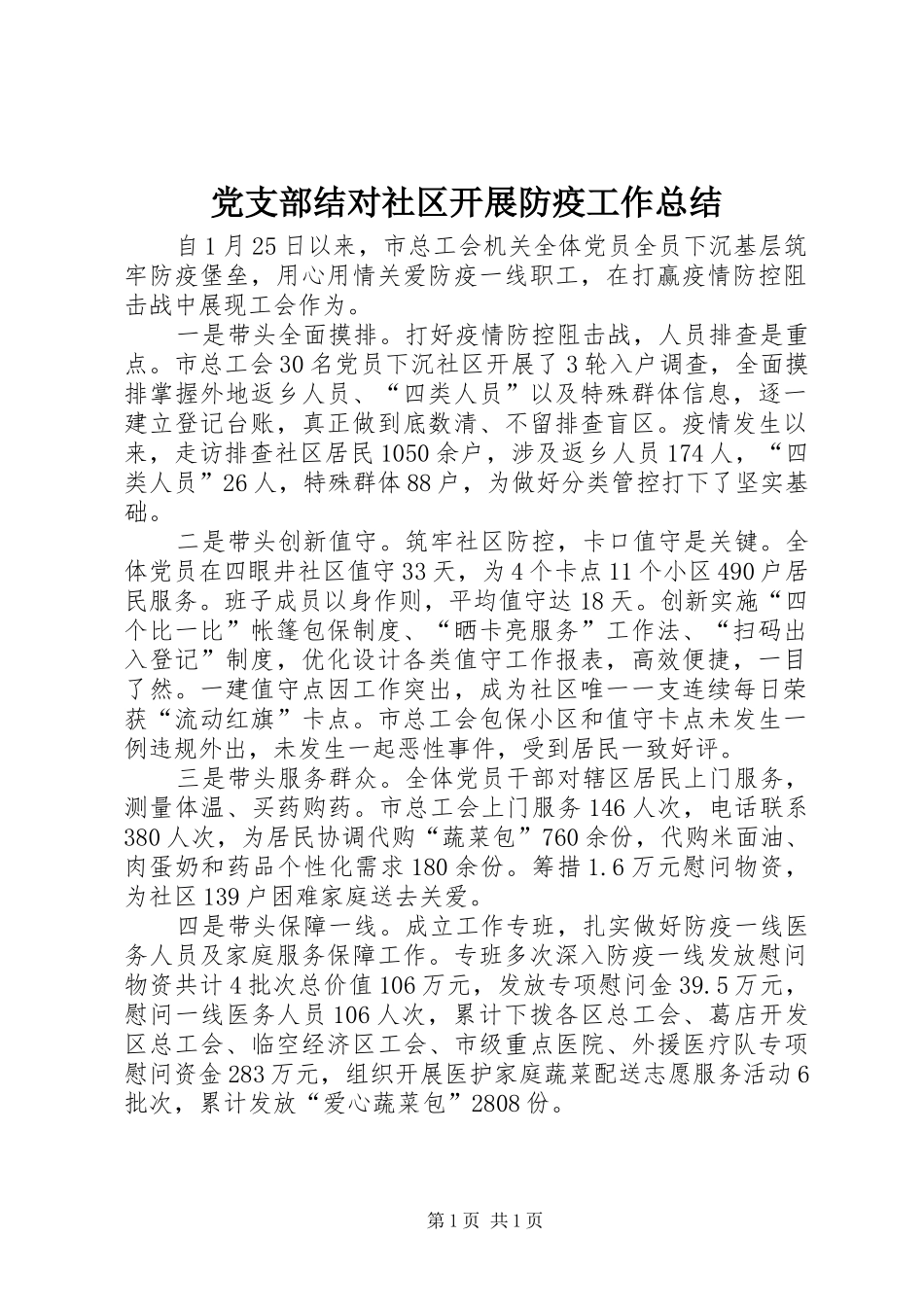 党支部结对社区开展防疫工作总结

自1月25日以来，市总工会机关全体党员全员下沉基层筑牢防疫堡垒，用心用情关爱防疫一线职工，在打赢疫情防控阻击战中展现工会作为。

一是带头全面摸排。打好疫情防控阻击战，人员排查是重点。市总工会30名党员下沉社区开展了3轮入户调查，全面摸排掌握外地返乡人员、“四类人员”以及特殊群体信息，逐一建立登记台账，真正做到底数清、不留排查盲区。疫情发生以来，走访排查社区居民1050余户，涉及返乡人员174人，“四类人员”26人，特殊群体88户，为做好分类管控打下了坚实基础。

二是带头创新值守。筑牢社区防控，卡口值守是关键。全体党员在四眼井社区值守33天，为4个卡点11个小区490户居民服务。班子成员以身作则，平均值守达18天。创新实施“四个比一比”帐篷包保制度、“晒卡亮服务”工作法、“扫码出入登记”制度，优化设计各类值守工作报表，高效便捷，一目了然。一建值守点因工作突出，成为社区唯一一支连续每日荣获“流动红旗”卡点。市总工会包保小区和值守卡点未发生一例违规外出，未发生一起恶性事件，受到居民一致好评。

三是带头服务群众。全体党员干部对辖区居民上门服务，测量体温、买药购药。市总工会上门服务146人次，电话联系380人次，为居民协调代购“蔬菜包”760余份，代购米面油、肉蛋奶和药品个性化需求180余份。筹措1.6万元慰问物资，为社区139户困难家庭送去关爱。

四是带头保障一线。成立工作专班，扎实做好防疫一线医务人员及家庭服务保障工作。专班多次深入防疫一线发放慰问物资共计4批次总价值106万元，发放专项慰问金39.5万元，慰问一线医务人员106人次，累计下拨各区总工会、葛店开发区总工会、临空经济区工会、市级重点医院、外援医疗队专项慰问资金283万元，组织开展医护家庭蔬菜配送志愿服务活动6批次，累计发放“爱心蔬菜包”2808份。

第1页 共1页